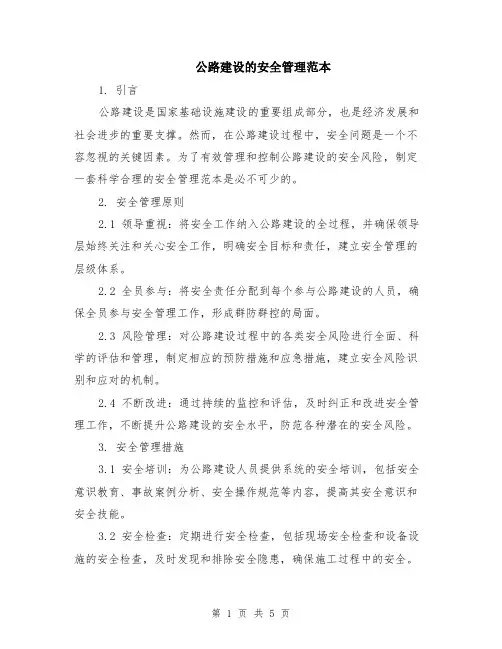 公路建设的安全管理范本

1. 引言

公路建设是国家基础设施建设的重要组成部分，也是经济发展和社会进步的重要支撑。然而，在公路建设过程中，安全问题是一个不容忽视的关键因素。为了有效管理和控制公路建设的安全风险，制定一套科学合理的安全管理范本是必不可少的。

2. 安全管理原则

2.1 领导重视：将安全工作纳入公路建设的全过程，并确保领导层始终关注和关心安全工作，明确安全目标和责任，建立安全管理的层级体系。

2.2 全员参与：将安全责任分配到每个参与公路建设的人员，确保全员参与安全管理工作，形成群防群控的局面。

2.3 风险管理：对公路建设过程中的各类安全风险进行全面、科学的评估和管理，制定相应的预防措施和应急措施，建立安全风险识别和应对的机制。

2.4 不断改进：通过持续的监控和评估，及时纠正和改进安全管理工作，不断提升公路建设的安全水平，防范各种潜在的安全风险。

3. 安全管理措施

3.1 安全培训：为公路建设人员提供系统的安全培训，包括安全意识教育、事故案例分析、安全操作规范等内容，提高其安全意识和安全技能。

3.2 安全检查：定期进行安全检查，包括现场安全检查和设备设施的安全检查，及时发现和排除安全隐患，确保施工过程中的安全。

第 1 页 共 5 页